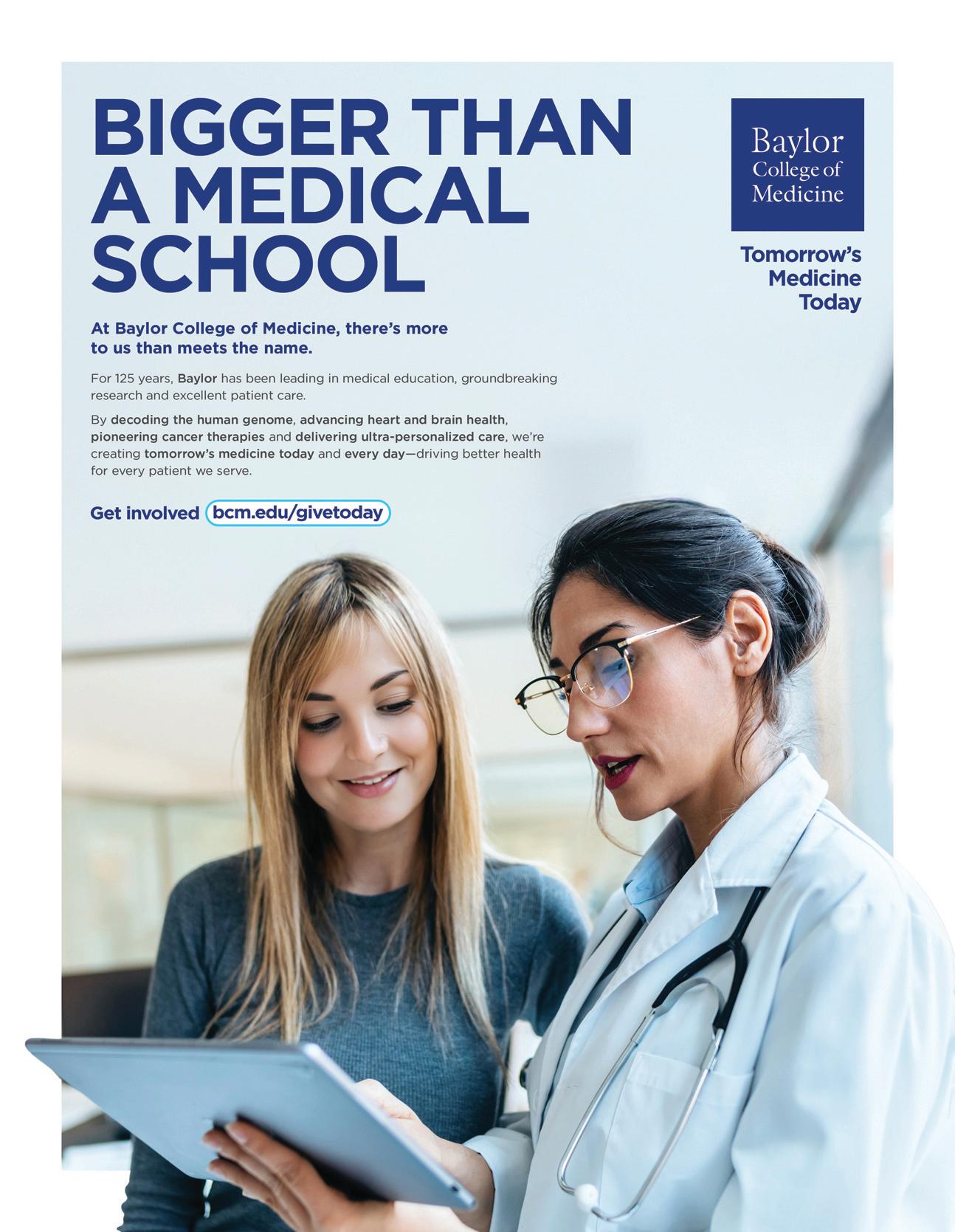 BIGGER THAN A MEDICAL SCHOOL

Baylor College of Medicine

Tomorrow's Medicine Today

At Baylor College of Medicine, there's more to us than meets the name.

For 125 years, Baylor has been leading in medical education, groundbreaking research and excellent patient care.

By decoding the human genome, advancing heart and brain health, pioneering cancer therapies and delivering ultra-personalized care, we're creating tomorrow's medicine today and every day—driving better health for every patient we serve.

Get involved bcm.edu/givetoday